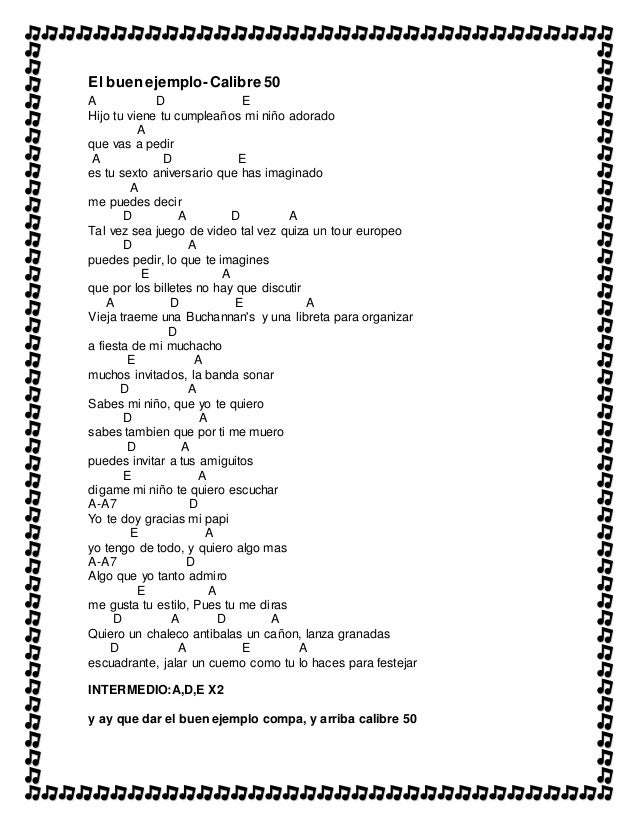 El buen ejemplo- Calibre 50

A D E
Hijo tu viene tu cumpleaños mi niño adorado
A
que vas a pedir
A D E
es tu sexto aniversario que has imaginado
A
me puedes decir
D A D A
Tal vez sea juego de video tal vez quiza un tour europeo
D A
puedes pedir, lo que te imagines
E A
que por los billetes no hay que discutir
A D E A
Vieja traeme una Buchannan's y una libreta para organizar
D
a fiesta de mi muchacho
E A
muchos invitados, la banda sonar
D A
Sabes mi niño, que yo te quiero
D A
sabes tambien que por ti me muero
D A
puedes invitar a tus amiguitos
E A
digame mi niño te quiero escuchar
A-A7 D
Yo te doy gracias mi papi
E A
yo tengo de todo, y quiero algo mas
A-A7 D
Algo que yo tanto admiro
E A
me gusta tu estilo, Pues tu me diras
D A D A
Quiero un chaleco antibalas un cañon, lanza granadas
D A E A
escuadrante, jalar un cuerno como tu lo haces para festejar

INTERMEDIO: A,D,E X2

y ay que dar el buen ejemplo compa, y arriba calibre 50